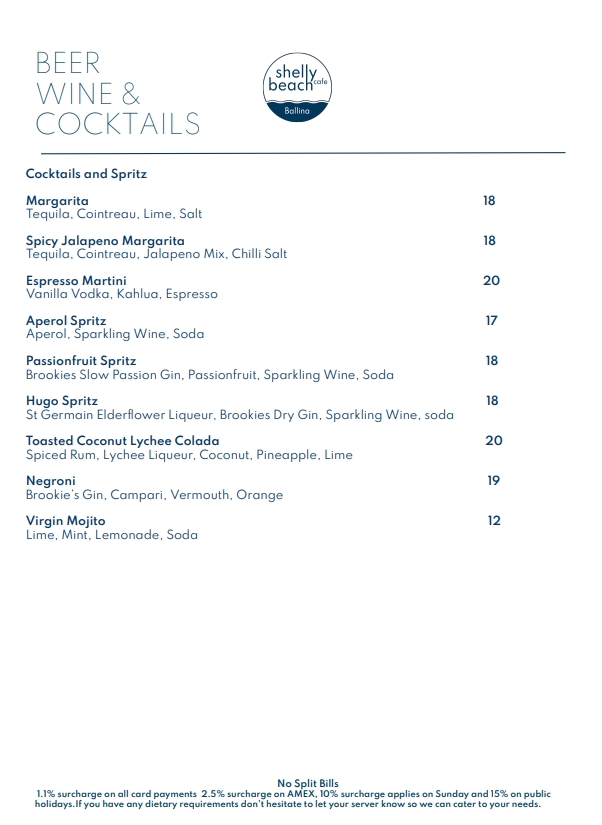 BEER
WINE &
COCKTAILS

shelly beach cafe
Ballina

Cocktails and Spritz

Margarita 18
Tequila, Cointreau, Lime, Salt

Spicy Jalapeno Margarita 18
Tequila, Cointreau, Jalapeno Mix, Chilli Salt

Espresso Martini 20
Vanilla Vodka, Kahlua, Espresso

Aperol Spritz 17
Aperol, Sparkling Wine, Soda

Passionfruit Spritz 18
Brookies Slow Passion Gin, Passionfruit, Sparkling Wine, Soda

Hugo Spritz 18
St Germain Elderflower Liqueur, Brookies Dry Gin, Sparkling Wine, soda

Toasted Coconut Lychee Colada 20
Spiced Rum, Lychee Liqueur, Coconut, Pineapple, Lime

Negroni 19
Brookie's Gin, Campari, Vermouth, Orange

Virgin Mojito 12
Lime, Mint, Lemonade, Soda

No Split Bills
1.1% surcharge on all card payments 2.5% surcharge on AMEX, 10% surcharge applies on Sunday and 15% on public holidays.If you have any dietary requirements don't hesitate to let your server know so we can cater to your needs.